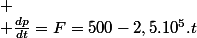 $+$

$+\frac{dp}{dt} = F = 500 - 2,5.10^5.t$